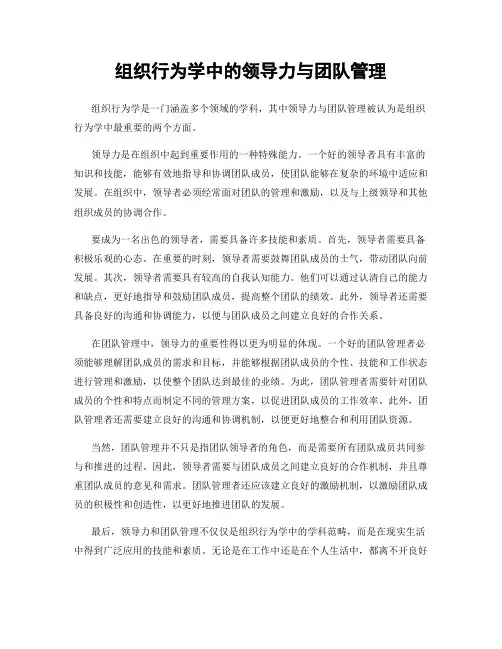 组织行为学中的领导力与团队管理

组织行为学是一门涵盖多个领域的学科，其中领导力与团队管理被认为是组织行为学中最重要的两个方面。

领导力是在组织中起到重要作用的一种特殊能力。一个好的领导者具有丰富的知识和技能，能够有效地指导和协调团队成员，使团队能够在复杂的环境中适应和发展。在组织中，领导者必须经常面对团队的管理和激励，以及与上级领导和其他组织成员的协调合作。

要成为一名出色的领导者，需要具备许多技能和素质。首先，领导者需要具备积极乐观的心态。在重要的时刻，领导者需要鼓舞团队成员的士气，带动团队向前发展。其次，领导者需要具有较高的自我认知能力。他们可以通过认清自己的能力和缺点，更好地指导和鼓励团队成员，提高整个团队的绩效。此外，领导者还需要具备良好的沟通和协调能力，以便与团队成员之间建立良好的合作关系。

在团队管理中，领导力的重要性得以更为明显的体现。一个好的团队管理者必须能够理解团队成员的需求和目标，并能够根据团队成员的个性、技能和工作状态进行管理和激励，以使整个团队达到最佳的业绩。为此，团队管理者需要针对团队成员的个性和特点而制定不同的管理方案，以促进团队成员的工作效率。此外，团队管理者还需要建立良好的沟通和协调机制，以便更好地整合和利用团队资源。

当然，团队管理并不只是指团队领导者的角色，而是需要所有团队成员共同参与和推进的过程。因此，领导者需要与团队成员之间建立良好的合作机制，并且尊重团队成员的意见和需求。团队管理者还应该建立良好的激励机制，以激励团队成员的积极性和创造性，以更好地推进团队的发展。

最后，领导力和团队管理不仅仅是组织行为学中的学科范畴，而是在现实生活中得到广泛应用的技能和素质。无论是在工作中还是在个人生活中，都离不开良好